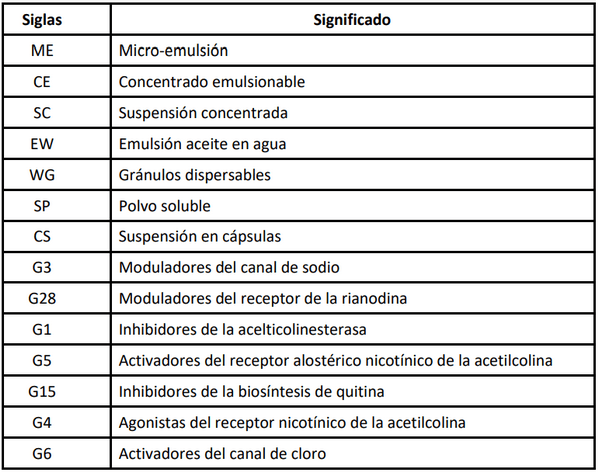 | Siglas | Significado |
|---|---|
| ME | Micro-emulsión |
| CE | Concentrado emulsionable |
| SC | Suspensión concentrada |
| EW | Emulsión aceite en agua |
| WG | Gránulos dispersables |
| SP | Polvo soluble |
| CS | Suspensión en cápsulas |
| G3 | Moduladores del canal de sodio |
| G28 | Moduladores del receptor de la rianodina |
| G1 | Inhibidores de la acelticolinesterasa |
| G5 | Activadores del receptor alostérico nicotínico de la acetilcolina |
| G15 | Inhibidores de la biosíntesis de quitina |
| G4 | Agonistas del receptor nicotínico de la acetilcolina |
| G6 | Activadores del canal de cloro |